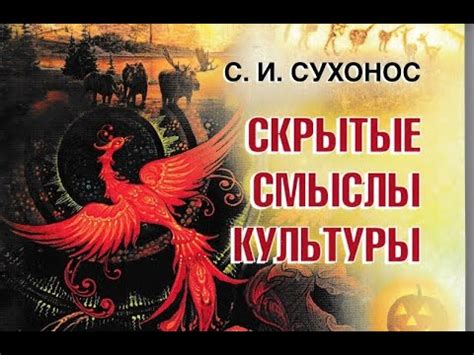 С. И. СУХОНОС

СКРЫТЫЕ СМЫСЛЫ КУЛЬТУРЫ